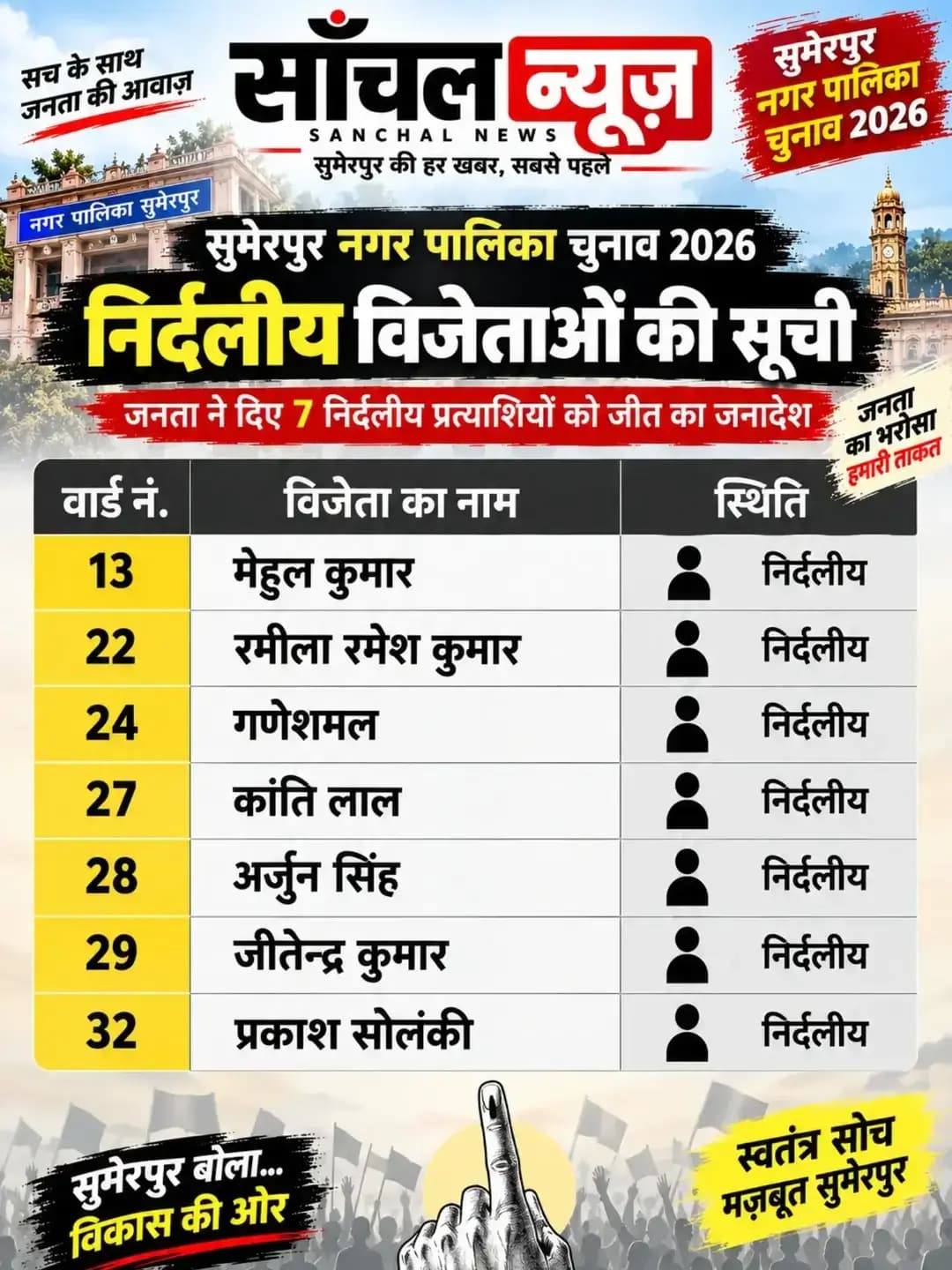 सच के साथ जनता की आवाज़

साँचल न्यूज़
SANCHAL NEWS
सुमेरपुर की हर खबर, सबसे पहले

सुमेरपुर नगर पालिका चुनाव 2026

नगर पालिका सुमेरपुर

सुमेरपुर नगर पालिका चुनाव 2026
निर्दलीय विजेताओं की सूची
जनता ने दिए 7 निर्दलीय प्रत्याशियों को जीत का जनादेश

जनता का भरोसा हमारी ताकत

| वार्ड नं. | विजेता का नाम | स्थिति |
|---|---|---|
| 13 | मेहुल कुमार | निर्दलीय |
| 22 | रमीला रमेश कुमार | निर्दलीय |
| 24 | गणेशमल | निर्दलीय |
| 27 | कांति लाल | निर्दलीय |
| 28 | अर्जुन सिंह | निर्दलीय |
| 29 | जीतेन्द्र कुमार | निर्दलीय |
| 32 | प्रकाश सोलंकी | निर्दलीय |

सुमेरपुर बोला... विकास की ओर

स्वतंत्र सोच मज़बूत सुमेरपुर